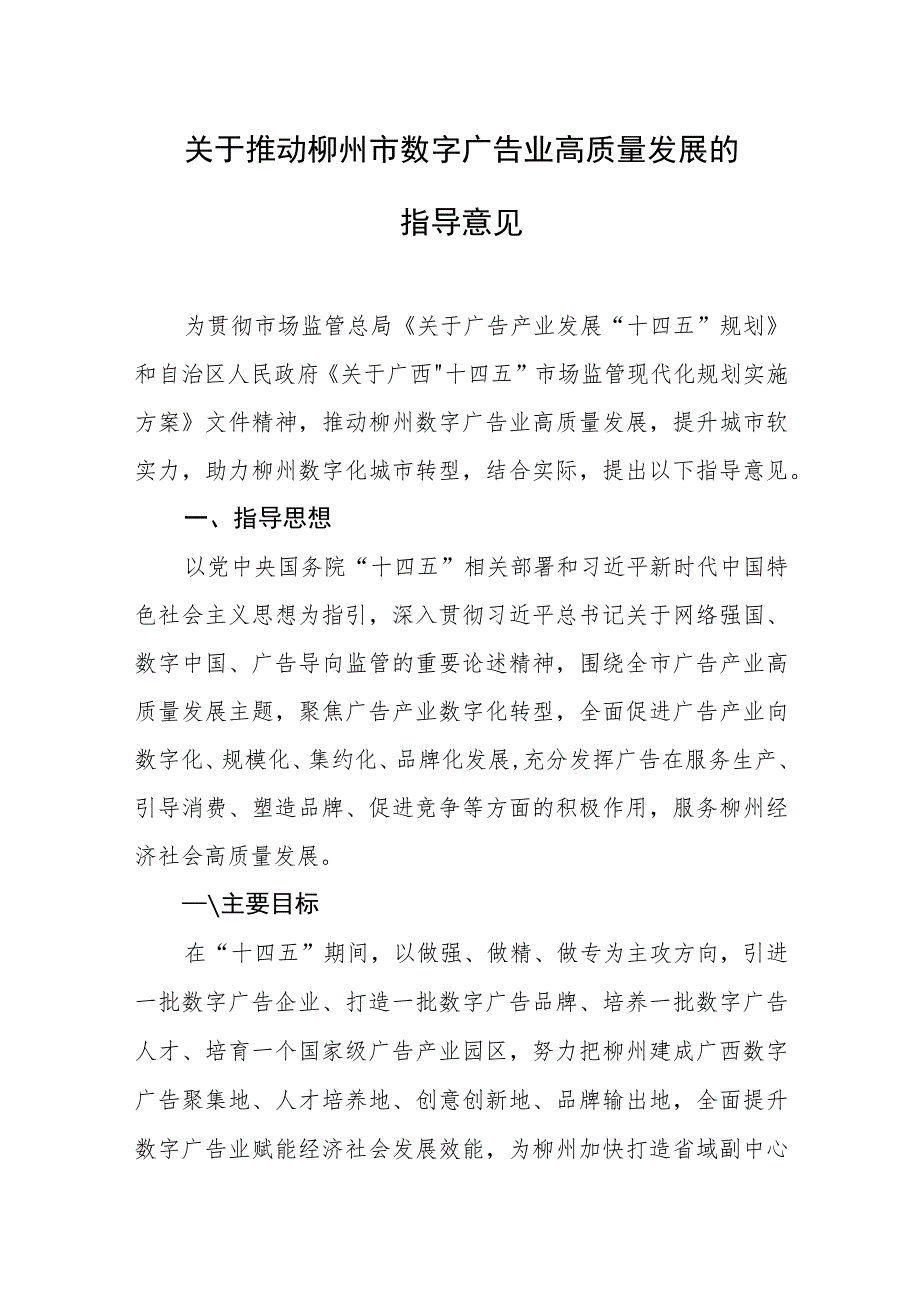 关于推动柳州市数字广告业高质量发展的

指导意见

为贯彻市场监管总局《关于广告产业发展“十四五”规划》和自治区人民政府《关于广西"十四五”市场监管现代化规划实施方案》文件精神，推动柳州数字广告业高质量发展，提升城市软实力，助力柳州数字化城市转型，结合实际，提出以下指导意见。

一、指导思想

以党中央国务院“十四五”相关部署和习近平新时代中国特色社会主义思想为指引，深入贯彻习近平总书记关于网络强国、数字中国、广告导向监管的重要论述精神，围绕全市广告产业高质量发展主题，聚焦广告产业数字化转型，全面促进广告产业向数字化、规模化、集约化、品牌化发展,充分发挥广告在服务生产、引导消费、塑造品牌、促进竞争等方面的积极作用，服务柳州经济社会高质量发展。

—\主要目标

在“十四五”期间，以做强、做精、做专为主攻方向，引进一批数字广告企业、打造一批数字广告品牌、培养一批数字广告人才、培育一个国家级广告产业园区，努力把柳州建成广西数字广告聚集地、人才培养地、创意创新地、品牌输出地，全面提升数字广告业赋能经济社会发展效能，为柳州加快打造省域副中心